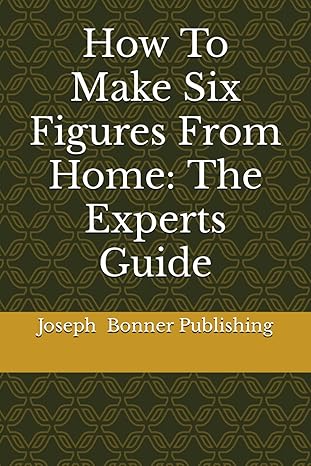 How To Make Six Figures From Home: The Experts Guide

Joseph Bonner Publishing